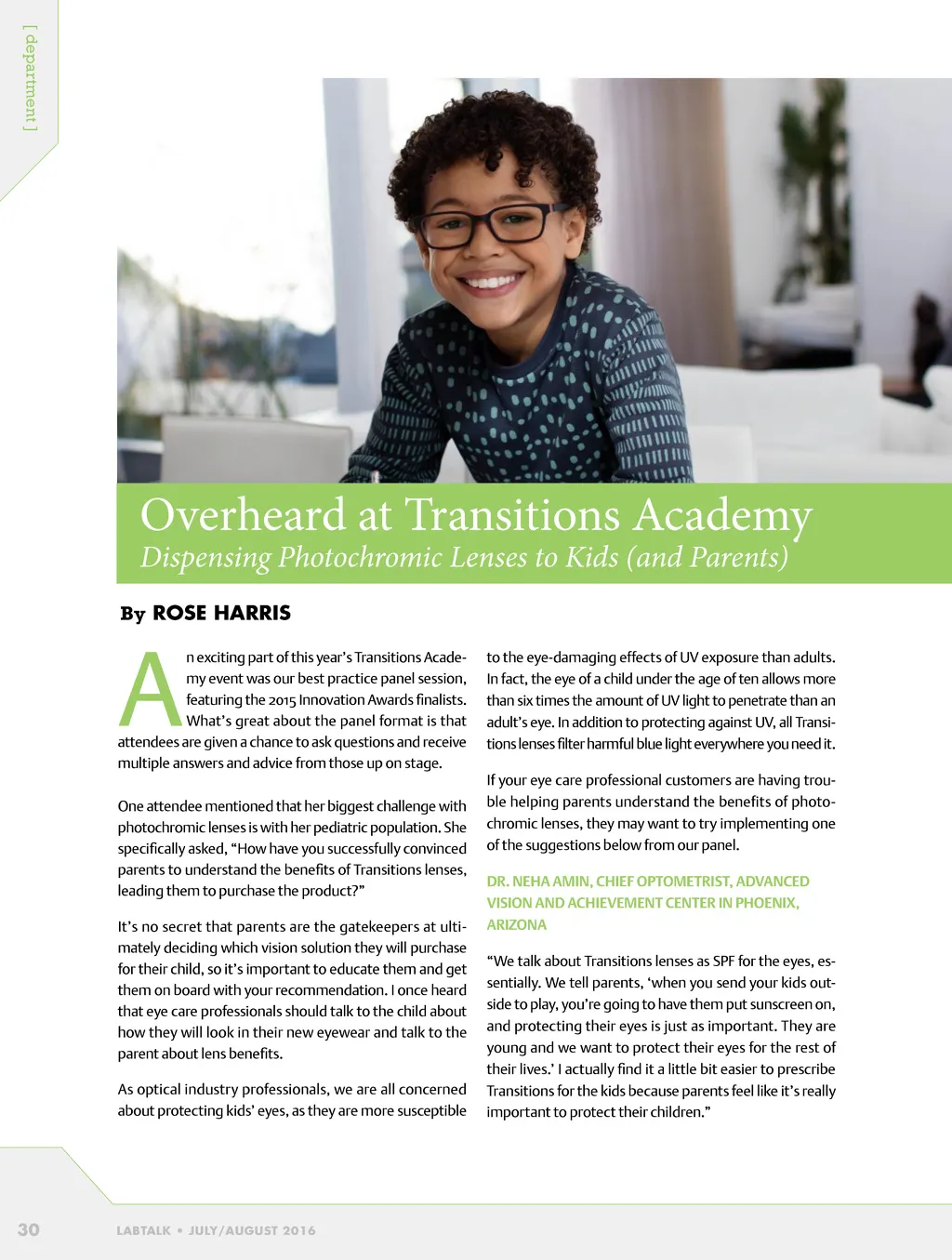 [ department ]

Overheard at Transitions Academy
Dispensing Photochromic Lenses to Kids (and Parents)

By ROSE HARRIS

An exciting part of this year's Transitions Academy event was our best practice panel session, featuring the 2015 Innovation Awards finalists. What's great about the panel format is that attendees are given a chance to ask questions and receive multiple answers and advice from those up on stage.

One attendee mentioned that her biggest challenge with photochromic lenses is with her pediatric population. She specifically asked, "How have you successfully convinced parents to understand the benefits of Transitions lenses, leading them to purchase the product?"

It's no secret that parents are the gatekeepers at ultimately deciding which vision solution they will purchase for their child, so it's important to educate them and get them on board with your recommendation. I once heard that eye care professionals should talk to the child about how they will look in their new eyewear and talk to the parent about lens benefits.

As optical industry professionals, we are all concerned about protecting kids' eyes, as they are more susceptible to the eye-damaging effects of UV exposure than adults. In fact, the eye of a child under the age of ten allows more than six times the amount of UV light to penetrate than an adult's eye. In addition to protecting against UV, all Transitions lenses filter harmful blue light everywhere you need it.

If your eye care professional customers are having trouble helping parents understand the benefits of photochromic lenses, they may want to try implementing one of the suggestions below from our panel.

DR. NEHA AMIN, CHIEF OPTOMETRIST, ADVANCED VISION AND ACHIEVEMENT CENTER IN PHOENIX, ARIZONA

"We talk about Transitions lenses as SPF for the eyes, essentially. We tell parents, 'when you send your kids outside to play, you're going to have them put sunscreen on, and protecting their eyes is just as important. They are young and we want to protect their eyes for the rest of their lives.' I actually find it a little bit easier to prescribe Transitions for the kids because parents feel like it's really important to protect their children."

30 LABTALK • JULY/AUGUST 2016